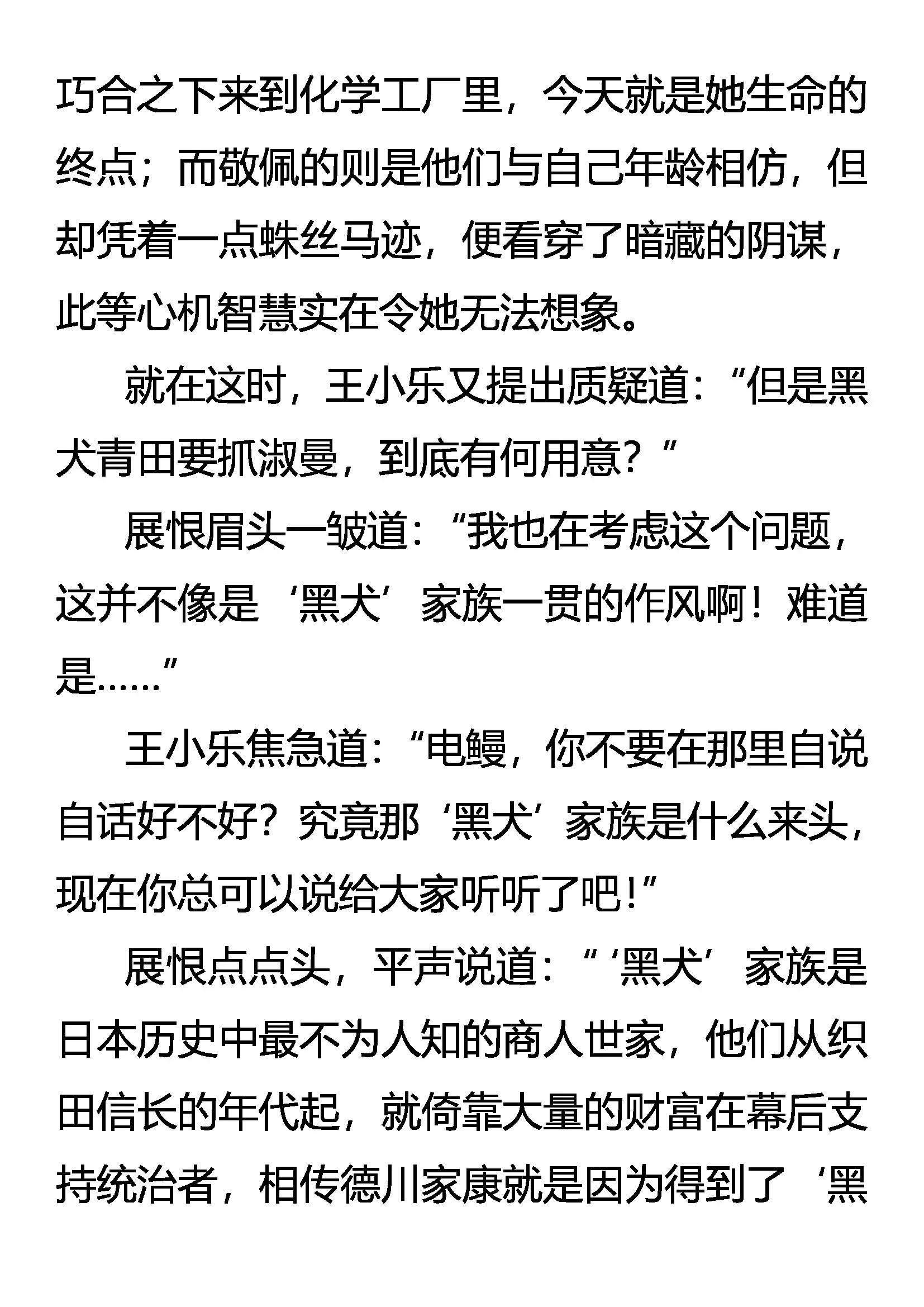 巧合之下来到化学工厂里，今天就是她生命的终点；而敬佩的则是他们与自己年龄相仿，但却凭着一点蛛丝马迹，便看穿了暗藏的阴谋，此等心机智慧实在令她无法想象。

就在这时，王小乐又提出质疑道：“但是黑犬青田要抓淑曼，到底有何用意？”

展恨眉头一皱道：“我也在考虑这个问题，这并不像是‘黑犬’家族一贯的作风啊！难道是……”

王小乐焦急道：“电鳗，你不要在那里自说自话好不好？究竟那‘黑犬’家族是什么来头，现在你总可以说给大家听听了吧！”

展恨点点头，平声说道：“‘黑犬’家族是日本历史中最不为人知的商人世家，他们从织田信长的年代起，就倚靠大量的财富在幕后支持统治者，相传德川家康就是因为得到了‘黑